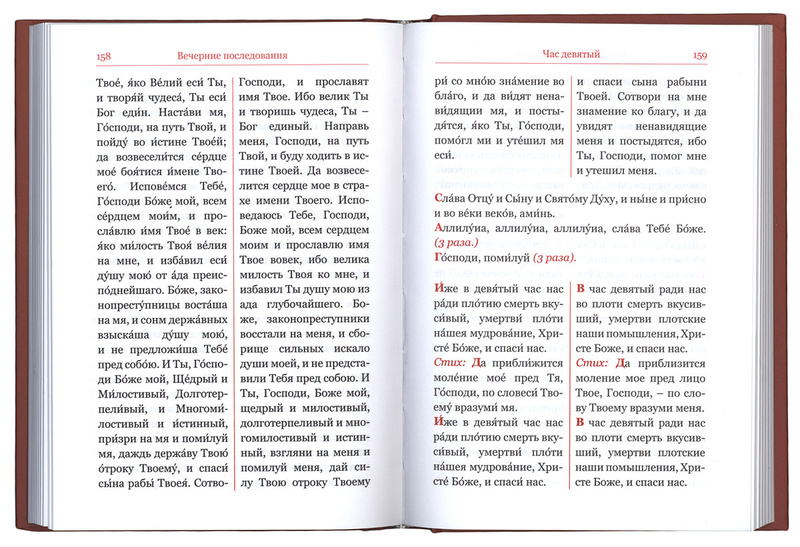 158 Вечерние последования

Твое́, я́ко Ве́лий еси́ Ты, и творя́й чудеса́, Ты еси́ Бог еди́н. Наста́ви мя, Го́споди, на путь Твой, и пойду́ во и́стине Твое́й; да возвесели́тся се́рдце мое́ боя́тися и́мене Твоего́. Испове́мся Тебе́, Го́споди Бо́же мой, всем се́рдцем мои́м, и просла́влю и́мя Твое́ в век: я́ко ми́лость Твоя́ ве́лия на мне, и изба́вил еси́ ду́шу мою́ от а́да преиспо́днейшаго. Бо́же, законопресту́пницы воста́ша на мя, и сонм держа́вных взыска́ша ду́шу мою́, и не предложи́ша Тебе́ пред собо́ю. И Ты, Го́споди Бо́же мой, Ще́дрый и Ми́лостивый, Долготерпели́вый, и Многоми́лостивый и и́стинный, при́зри на мя и поми́луй мя, даждь держа́ву Твою́ о́троку Твоему́, и спаси́ сы́на рабы́ Твоея́. Сотво-

Господи, и прославят имя Твое. Ибо велик Ты и творишь чудеса, Ты – Бог единый. Направь меня, Господи, на путь Твой, и буду ходить в истине Твоей. Да возвеселится сердце мое в страхе имени Твоего. Исповедаюсь Тебе, Господи, Боже мой, всем сердцем моим и прославлю имя Твое вовек, ибо велика милость Твоя ко мне, и избавил Ты душу мою из ада глубочайшего. Боже, законопреступники восстали на меня, и сборище сильных искало души моей, и не представили Тебя пред собою. И Ты, Господи, Боже мой, щедрый и милостивый, долготерпеливый и многомилостивый и истинный, взгляни на меня и помилуй меня, дай силу Твою отроку Твоему

Час девятый 159

ри́ со мно́ю зна́мение во бла́го, и да ви́дят ненави́дящии мя, и постыдя́тся, я́ко Ты, Го́споди, помо́гл ми и уте́шил мя еси́.

и спаси сына рабыни Твоей. Сотвори на мне знамение ко благу, и да увидят ненавидящие меня и постыдятся, ибо Ты, Господи, помог мне и утешил меня.

Сла́ва Отцу́ и Сы́ну и Свято́му Ду́ху, и ны́не и при́сно и во ве́ки веко́в, ами́нь.
Аллилу́иа, аллилу́иа, аллилу́иа, сла́ва Тебе́ Бо́же. (3 раза.)
Го́споди, поми́луй (3 раза).

И́же в девя́тый час нас ра́ди пло́тию смерть вкуси́вый, умертви́ пло́ти на́шея мудрова́ние, Христе́ Бо́же, и спаси́ нас.
Стих: Да прибли́жится моле́ние мое́ пред Тя, Го́споди, по словеси́ Твоему́ вразуми́ мя.
И́же в девя́тый час нас ра́ди пло́тию смерть вкуси́вый, умертви́ пло́ти на́шея мудрова́ние, Христе́ Бо́же, и спаси́ нас.

В час девятый ради нас во плоти смерть вкусивший, умертви плотские наши помышления, Христе Боже, и спаси нас.
Стих: Да приблизится моление мое пред лицо Твое, Господи, – по слову Твоему вразуми меня.
В час девятый ради нас во плоти смерть вкусивший, умертви плотские наши помышления, Христе Боже, и спаси нас.